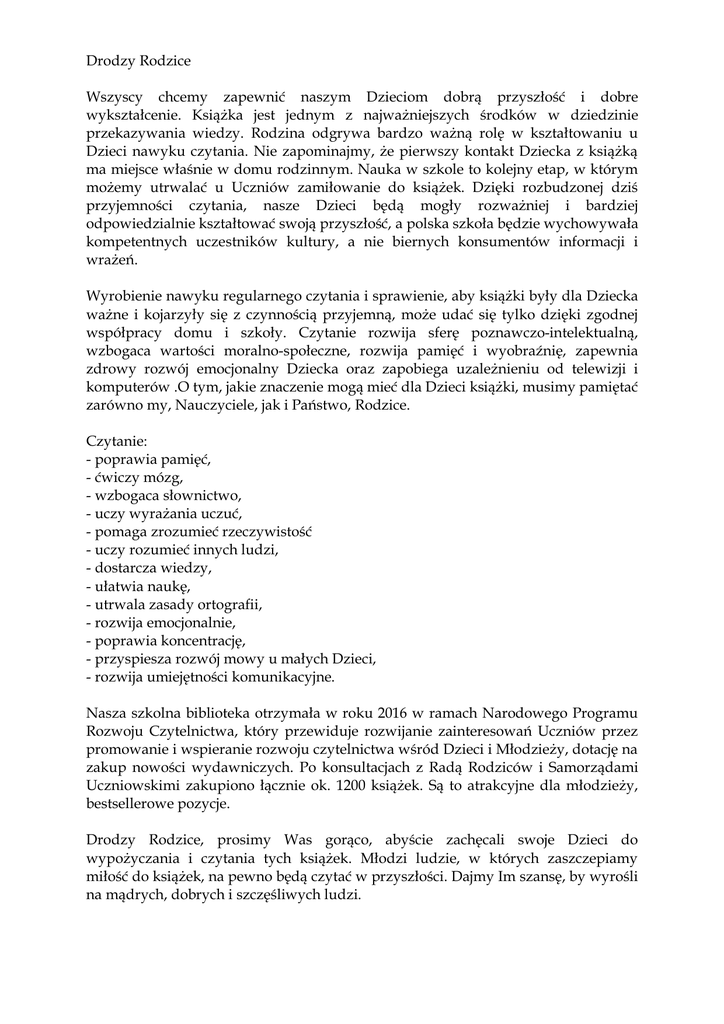 Drodzy Rodzice

Wszyscy chcemy zapewnić naszym Dzieciom dobrą przyszłość i dobre wykształcenie. Książka jest jednym z najważniejszych środków w dziedzinie przekazywania wiedzy. Rodzina odgrywa bardzo ważną rolę w kształtowaniu u Dzieci nawyku czytania. Nie zapominajmy, że pierwszy kontakt Dziecka z książką ma miejsce właśnie w domu rodzinnym. Nauka w szkole to kolejny etap, w którym możemy utrwalać u Uczniów zamiłowanie do książek. Dzięki rozbudzonej dziś przyjemności czytania, nasze Dzieci będą mogły rozważniej i bardziej odpowiedzialnie kształtować swoją przyszłość, a polska szkoła będzie wychowywała kompetentnych uczestników kultury, a nie biernych konsumentów informacji i wrażeń.

Wyrobienie nawyku regularnego czytania i sprawienie, aby książki były dla Dziecka ważne i kojarzyły się z czynnością przyjemną, może udać się tylko dzięki zgodnej współpracy domu i szkoły. Czytanie rozwija sferę poznawczo-intelektualną, wzbogaca wartości moralno-społeczne, rozwija pamięć i wyobraźnię, zapewnia zdrowy rozwój emocjonalny Dziecka oraz zapobiega uzależnieniu od telewizji i komputerów .O tym, jakie znaczenie mogą mieć dla Dzieci książki, musimy pamiętać zarówno my, Nauczyciele, jak i Państwo, Rodzice.

Czytanie:
- poprawia pamięć,
- ćwiczy mózg,
- wzbogaca słownictwo,
- uczy wyrażania uczuć,
- pomaga zrozumieć rzeczywistość
- uczy rozumieć innych ludzi,
- dostarcza wiedzy,
- ułatwia naukę,
- utrwala zasady ortografii,
- rozwija emocjonalnie,
- poprawia koncentrację,
- przyspiesza rozwój mowy u małych Dzieci,
- rozwija umiejętności komunikacyjne.

Nasza szkolna biblioteka otrzymała w roku 2016 w ramach Narodowego Programu Rozwoju Czytelnictwa, który przewiduje rozwijanie zainteresowań Uczniów przez promowanie i wspieranie rozwoju czytelnictwa wśród Dzieci i Młodzieży, dotację na zakup nowości wydawniczych. Po konsultacjach z Radą Rodziców i Samorządami Uczniowskimi zakupiono łącznie ok. 1200 książek. Są to atrakcyjne dla młodzieży, bestsellerowe pozycje.

Drodzy Rodzice, prosimy Was gorąco, abyście zachęcali swoje Dzieci do wypożyczania i czytania tych książek. Młodzi ludzie, w których zaszczepiamy miłość do książek, na pewno będą czytać w przyszłości. Dajmy Im szansę, by wyrośli na mądrych, dobrych i szczęśliwych ludzi.